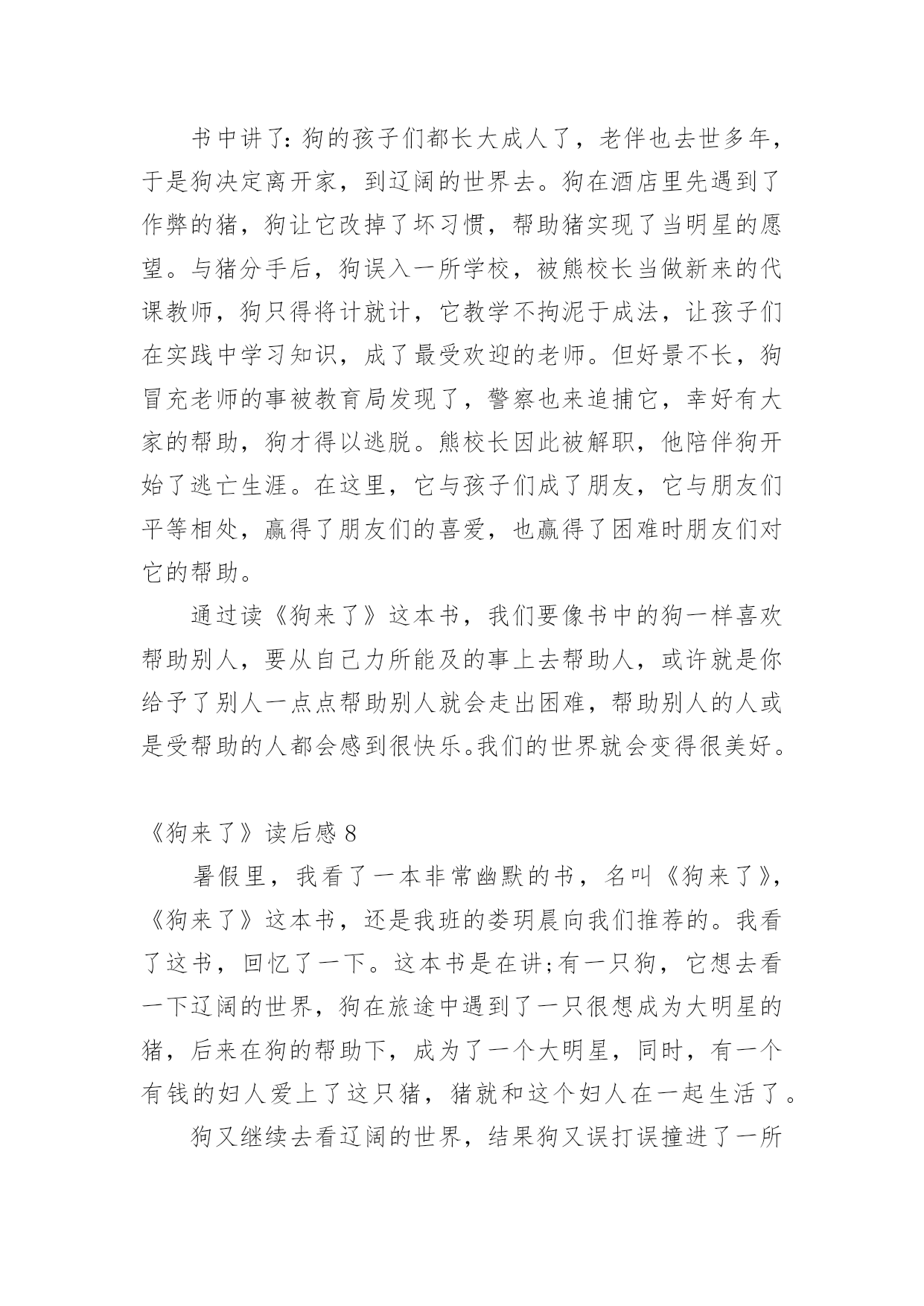 书中讲了:狗的孩子们都长大成人了，老伴也去世多年，于是狗决定离开家，到辽阔的世界去。狗在酒店里先遇到了作弊的猪，狗让它改掉了坏习惯，帮助猪实现了当明星的愿望。与猪分手后，狗误入一所学校，被熊校长当做新来的代课教师，狗只得将计就计，它教学不拘泥于成法，让孩子们在实践中学习知识，成了最受欢迎的老师。但好景不长，狗冒充老师的事被教育局发现了，警察也来追捕它，幸好有大家的帮助，狗才得以逃脱。熊校长因此被解职，他陪伴狗开始了逃亡生涯。在这里，它与孩子们成了朋友，它与朋友们平等相处，赢得了朋友们的喜爱，也赢得了困难时朋友们对它的帮助。

通过读《狗来了》这本书，我们要像书中的狗一样喜欢帮助别人，要从自己力所能及的事上去帮助人，或许就是你给予了别人一点点帮助别人就会走出困难，帮助别人的人或是受帮助的人都会感到很快乐。我们的世界就会变得很美好。

《狗来了》读后感 8

暑假里，我看了一本非常幽默的书，名叫《狗来了》，《狗来了》这本书，还是我班的娄玥晨向我们推荐的。我看了这书，回忆了一下。这本书是在讲;有一只狗，它想去看一下辽阔的世界，狗在旅途中遇到了一只很想成为大明星的猪，后来在狗的帮助下，成为了一个大明星，同时，有一个有钱的妇人爱上了这只猪，猪就和这个妇人在一起生活了。

狗又继续去看辽阔的世界，结果狗又误打误撞进了一所